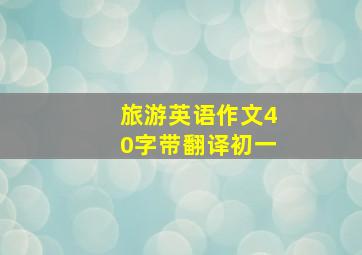 旅游英语作文40字带翻译初一